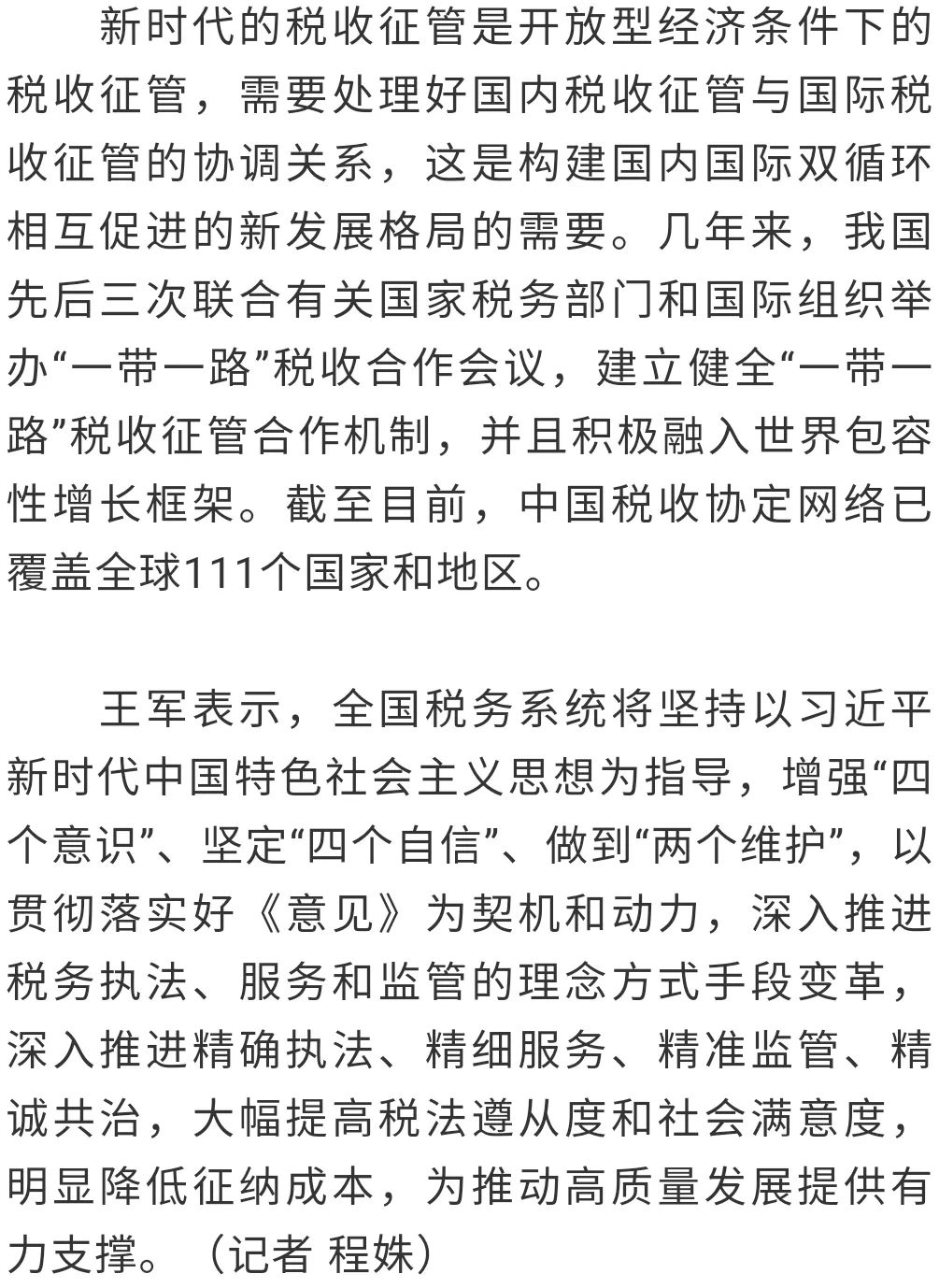 新时代的税收征管是开放型经济条件下的税收征管，需要处理好国内税收征管与国际税收征管的协调关系，这是构建国内国际双循环相互促进的新发展格局的需要。几年来，我国先后三次联合有关国家税务部门和国际组织举办“一带一路”税收合作会议，建立健全“一带一路”税收征管合作机制，并且积极融入世界包容性增长框架。截至目前，中国税收协定网络已覆盖全球111个国家和地区。

王军表示，全国税务系统将坚持以习近平新时代中国特色社会主义思想为指导，增强“四个意识”、坚定“四个自信”、做到“两个维护”，以贯彻落实好《意见》为契机和动力，深入推进税务执法、服务和监管的理念方式手段变革，深入推进精确执法、精细服务、精准监管、精诚共治，大幅提高税法遵从度和社会满意度，明显降低征纳成本，为推动高质量发展提供有力支撑。（记者 程姝）